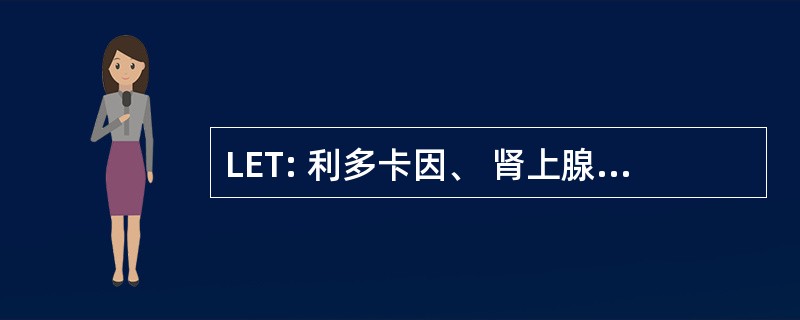 LET: 利多卡因、 肾上腺...